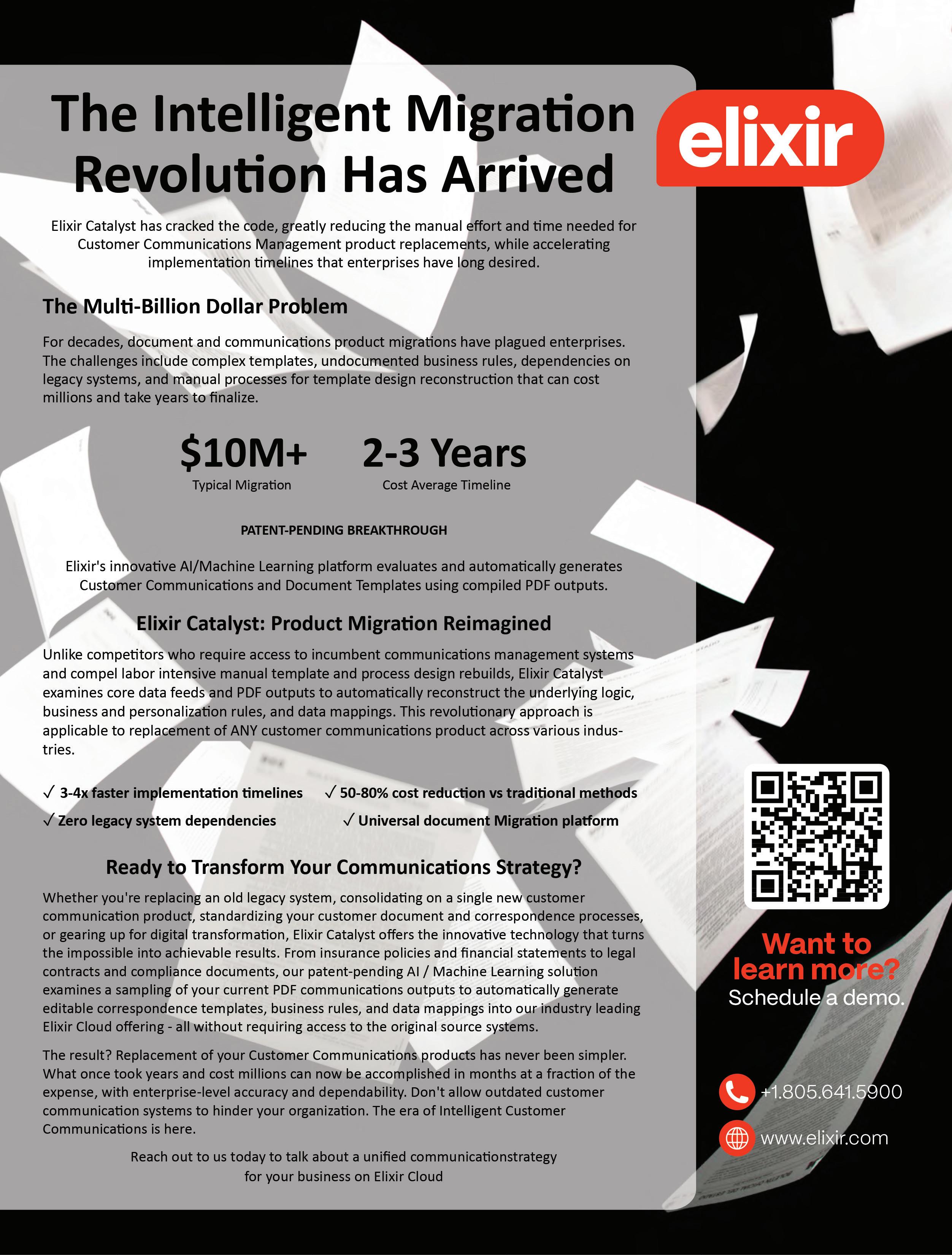 The Intelligent Migration Revolution Has Arrived

elixir

Elixir Catalyst has cracked the code, greatly reducing the manual effort and time needed for Customer Communications Management product replacements, while accelerating implementation timelines that enterprises have long desired.

The Multi-Billion Dollar Problem

For decades, document and communications product migrations have plagued enterprises. The challenges include complex templates, undocumented business rules, dependencies on legacy systems, and manual processes for template design reconstruction that can cost millions and take years to finalize.

$10M+
Typical Migration

2-3 Years
Cost Average Timeline

PATENT-PENDING BREAKTHROUGH

Elixir's innovative AI/Machine Learning platform evaluates and automatically generates Customer Communications and Document Templates using compiled PDF outputs.

Elixir Catalyst: Product Migration Reimagined

Unlike competitors who require access to incumbent communications management systems and compel labor intensive manual template and process design rebuilds, Elixir Catalyst examines core data feeds and PDF outputs to automatically reconstruct the underlying logic, business and personalization rules, and data mappings. This revolutionary approach is applicable to replacement of ANY customer communications product across various industries.

✓ 3-4x faster implementation timelines
✓ 50-80% cost reduction vs traditional methods
✓ Zero legacy system dependencies
✓ Universal document Migration platform

Ready to Transform Your Communications Strategy?

Whether you're replacing an old legacy system, consolidating on a single new customer communication product, standardizing your customer document and correspondence processes, or gearing up for digital transformation, Elixir Catalyst offers the innovative technology that turns the impossible into achievable results. From insurance policies and financial statements to legal contracts and compliance documents, our patent-pending AI / Machine Learning solution examines a sampling of your current PDF communications outputs to automatically generate editable correspondence templates, business rules, and data mappings into our industry leading Elixir Cloud offering - all without requiring access to the original source systems.

The result? Replacement of your Customer Communications products has never been simpler. What once took years and cost millions can now be accomplished in months at a fraction of the expense, with enterprise-level accuracy and dependability. Don't allow outdated customer communication systems to hinder your organization. The era of Intelligent Customer Communications is here.

Reach out to us today to talk about a unified communicationstrategy for your business on Elixir Cloud

Want to learn more?
Schedule a demo.

+1.805.641.5900

www.elixir.com